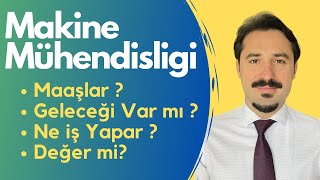 Makine Mühendisligi

• Maaşlar ?
• Geleceği Var mı ?
• Ne iş Yapar ?
• Değer mi?